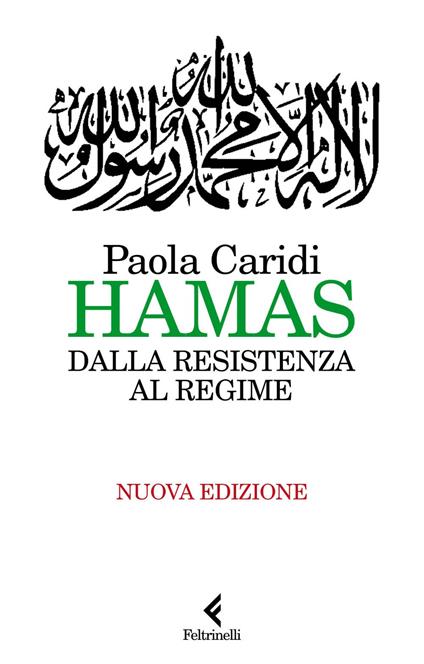 لا إله إلا الله محمد رسول الله

Paola Caridi
HAMAS
DALLA RESISTENZA AL REGIME

NUOVA EDIZIONE

Feltrinelli